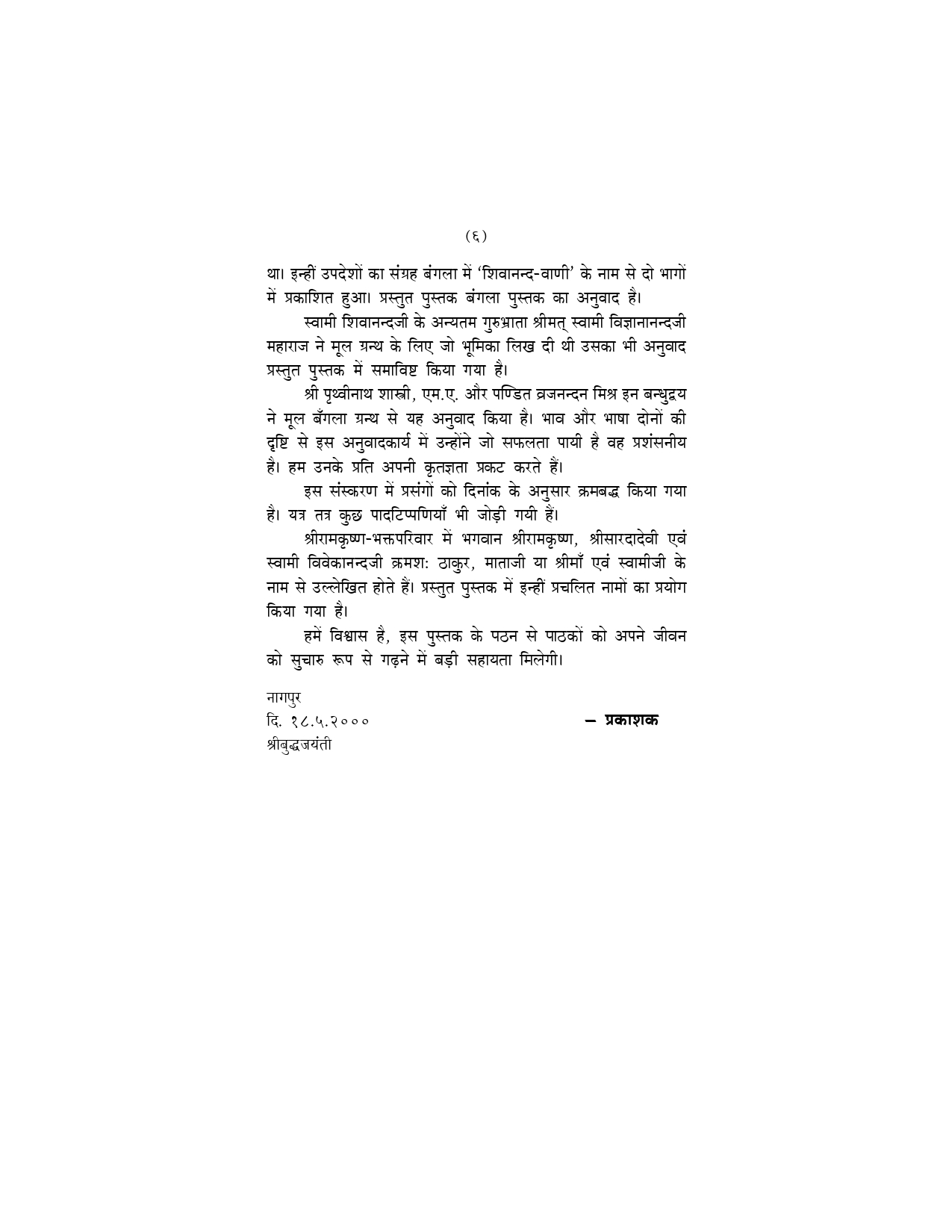 (६)

था। इन्हीं उपदेशों का संग्रह बंगला में 'शिवानन्द-वाणी' के नाम से दो भागों में प्रकाशित हुआ। प्रस्तुत पुस्तक बंगला पुस्तक का अनुवाद है।

स्वामी शिवानन्दजी के अन्यतम गुरुभ्राता श्रीमत् स्वामी विज्ञानानन्दजी महाराज ने मूल ग्रन्थ के लिए जो भूमिका लिख दी थी उसका भी अनुवाद प्रस्तुत पुस्तक में समाविष्ट किया गया है।

श्री पृथ्वीनाथ शास्त्री, एम.ए. और पण्डित व्रजनन्दन मिश्र इन बन्धुद्वय ने मूल बँगला ग्रन्थ से यह अनुवाद किया है। भाव और भाषा दोनों की दृष्टि से इस अनुवादकार्य में उन्होंने जो सफलता पायी है वह प्रशंसनीय है। हम उनके प्रति अपनी कृतज्ञता प्रकट करते हैं।

इस संस्करण में प्रसंगों को दिनांक के अनुसार क्रमबद्ध किया गया है। यत्र तत्र कुछ पादटिप्पणियाँ भी जोड़ी गयी हैं।

श्रीरामकृष्ण-भक्तपरिवार में भगवान श्रीरामकृष्ण, श्रीसारदादेवी एवं स्वामी विवेकानन्दजी क्रमशः ठाकुर, माताजी या श्रीमाँ एवं स्वामीजी के नाम से उल्लेखित होते हैं। प्रस्तुत पुस्तक में इन्हीं प्रचलित नामों का प्रयोग किया गया है।

हमें विश्वास है, इस पुस्तक के पठन से पाठकों को अपने जीवन को सुचारु रूप से गढ़ने में बड़ी सहायता मिलेगी।

नागपुर
दि. १८.५.२०००
श्रीबुद्धजयंती

— प्रकाशक